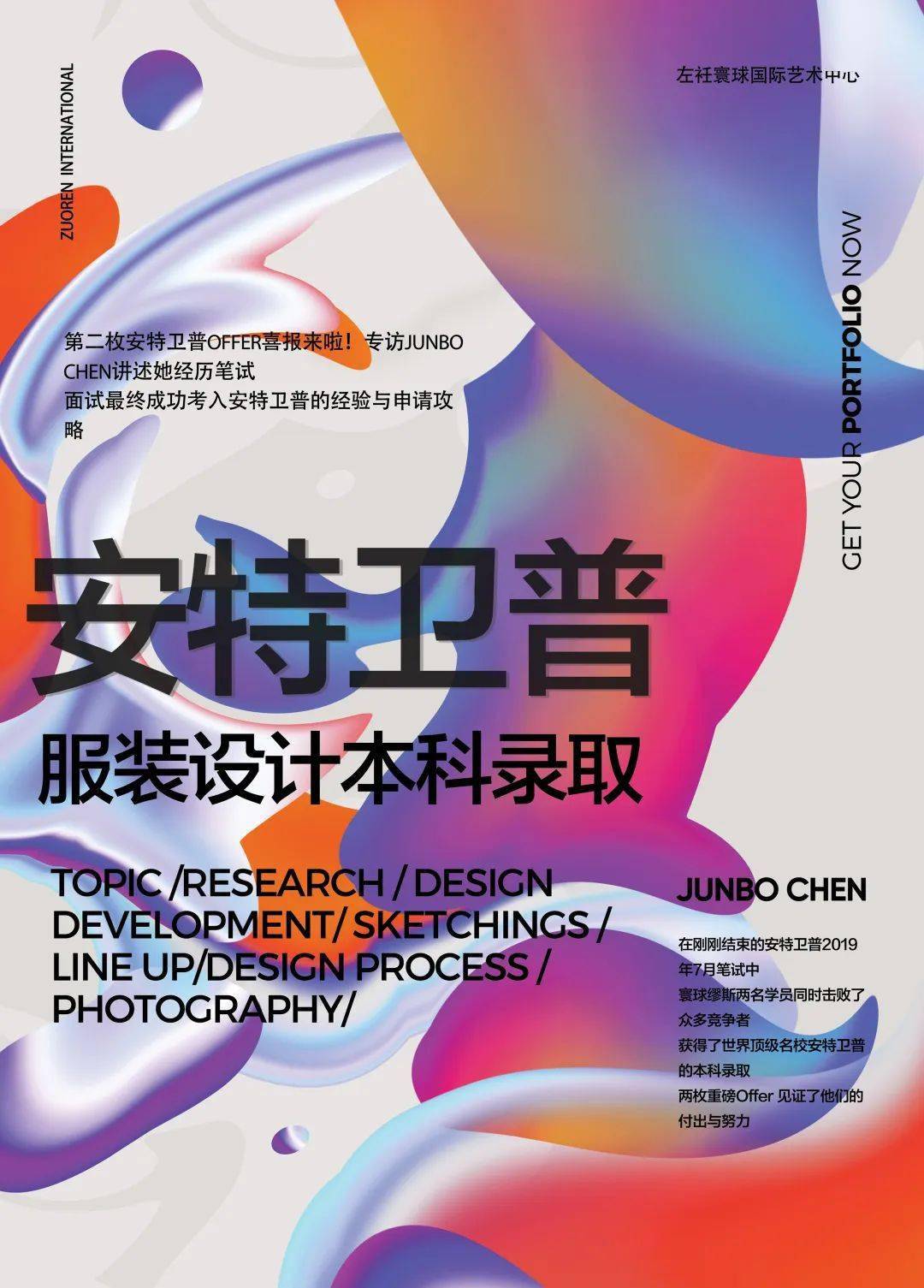 ZUOREN INTERNATIONAL

左衽寰球国际艺术中心

GET YOUR PORTFOLIO NOW

第二枚安特卫普OFFER喜报来啦！专访JUNBO CHEN讲述她经历笔试
面试最终成功考入安特卫普的经验与申请攻略

安特卫普

服装设计本科录取

TOPIC /RESEARCH / DESIGN DEVELOPMENT/ SKETCHINGS / LINE UP/DESIGN PROCESS / PHOTOGRAPHY/

JUNBO CHEN

在刚刚结束的安特卫普2019年7月笔试中
寰球缪斯两名学员同时击败了众多竞争者
获得了世界顶级名校安特卫普的本科录取
两枚重磅Offer 见证了他们的付出与努力